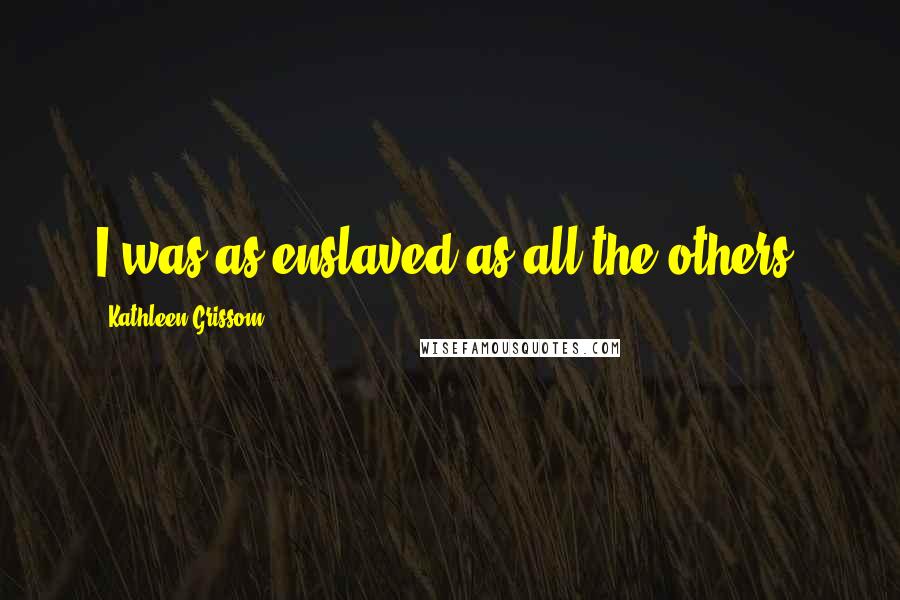 I was as enslaved as all the others.

Kathleen Grissom

WISEFAMOUSQUOTES.COM